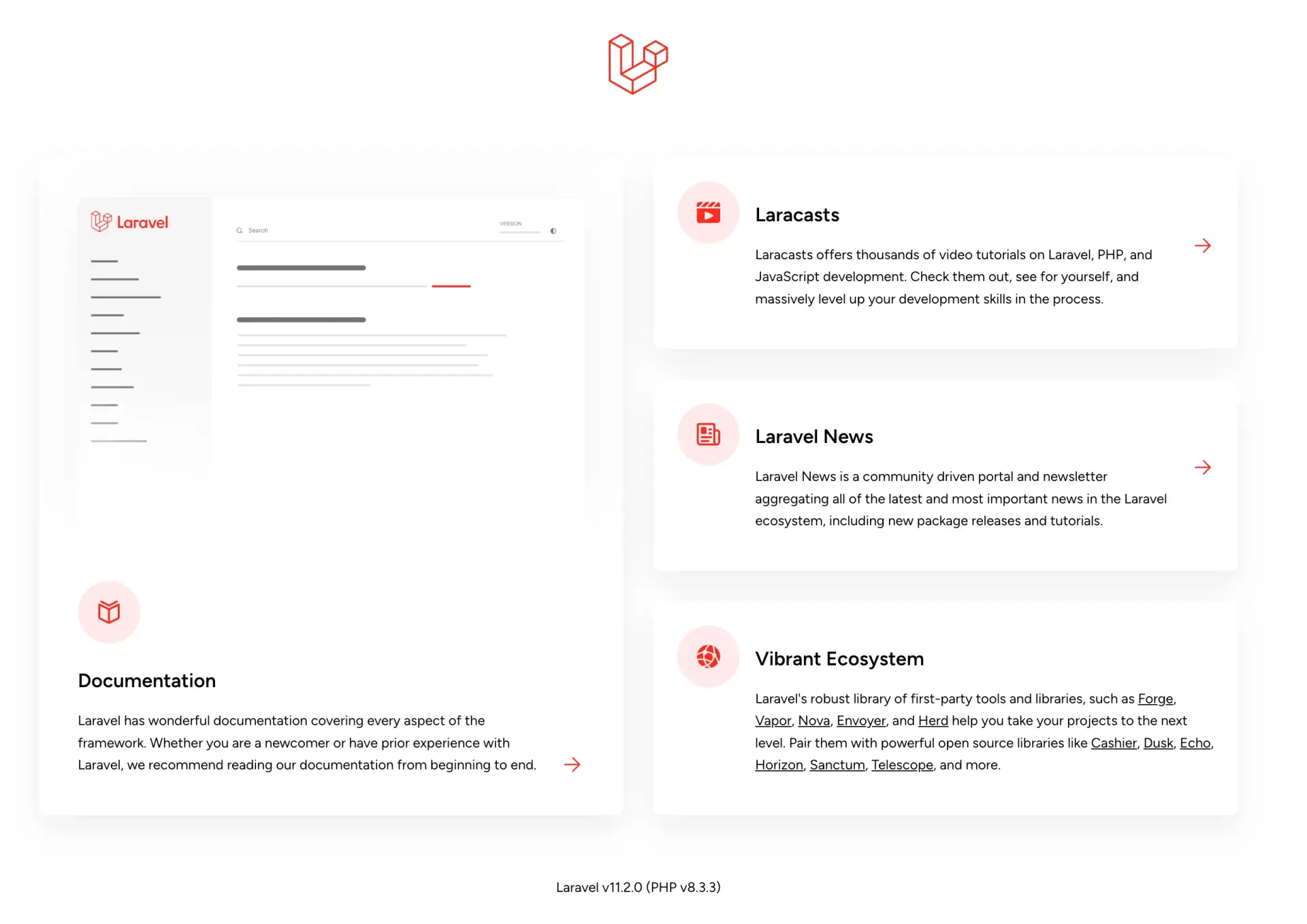 Laravel

Search

VERSION

Documentation

Laravel has wonderful documentation covering every aspect of the framework. Whether you are a newcomer or have prior experience with Laravel, we recommend reading our documentation from beginning to end.

Laracasts

Laracasts offers thousands of video tutorials on Laravel, PHP, and JavaScript development. Check them out, see for yourself, and massively level up your development skills in the process.

Laravel News

Laravel News is a community driven portal and newsletter aggregating all of the latest and most important news in the Laravel ecosystem, including new package releases and tutorials.

Vibrant Ecosystem

Laravel's robust library of first-party tools and libraries, such as Forge, Vapor, Nova, Envoyer, and Herd help you take your projects to the next level. Pair them with powerful open source libraries like Cashier, Dusk, Echo, Horizon, Sanctum, Telescope, and more.

Laravel v11.2.0 (PHP v8.3.3)